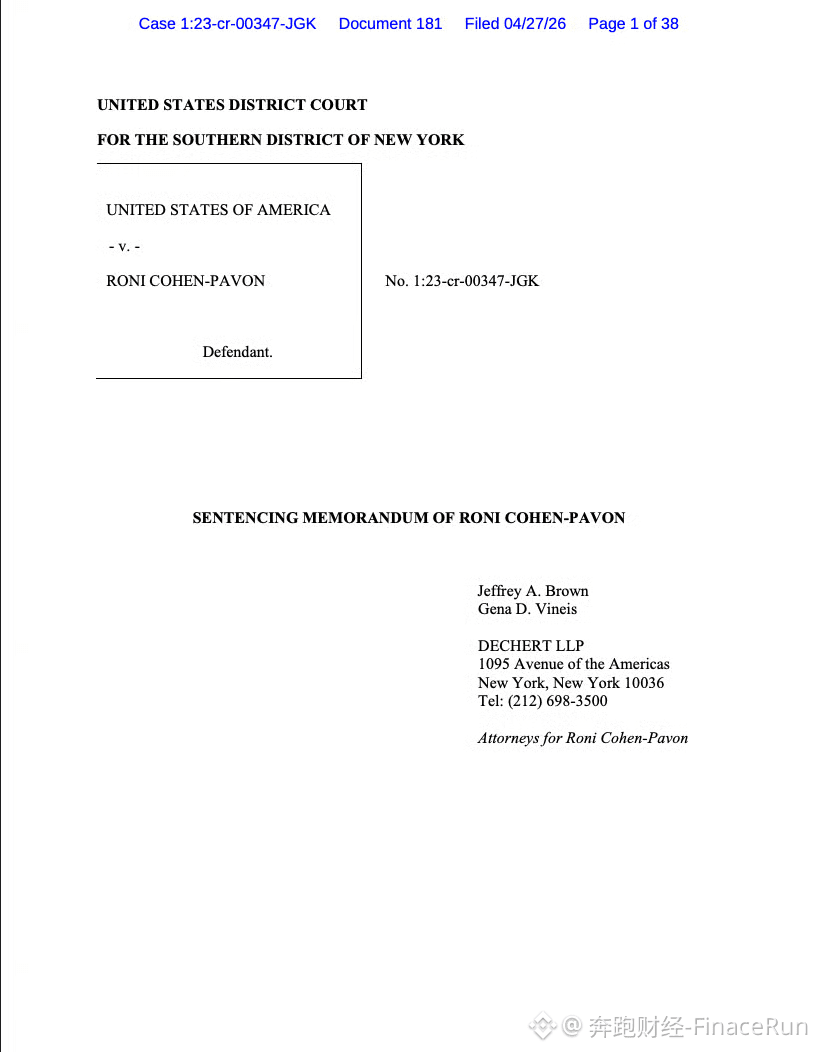 Case 1:23-cr-00347-JGK Document 181 Filed 04/27/26 Page 1 of 38

UNITED STATES DISTRICT COURT

FOR THE SOUTHERN DISTRICT OF NEW YORK

UNITED STATES OF AMERICA

- v. -

RONI COHEN-PAVON

Defendant.

No. 1:23-cr-00347-JGK

SENTENCING MEMORANDUM OF RONI COHEN-PAVON

Jeffrey A. Brown
Gena D. Vineis

DECHERT LLP
1095 Avenue of the Americas
New York, New York 10036
Tel: (212) 698-3500

Attorneys for Roni Cohen-Pavon

@ 奔跑财经-FinaceRun